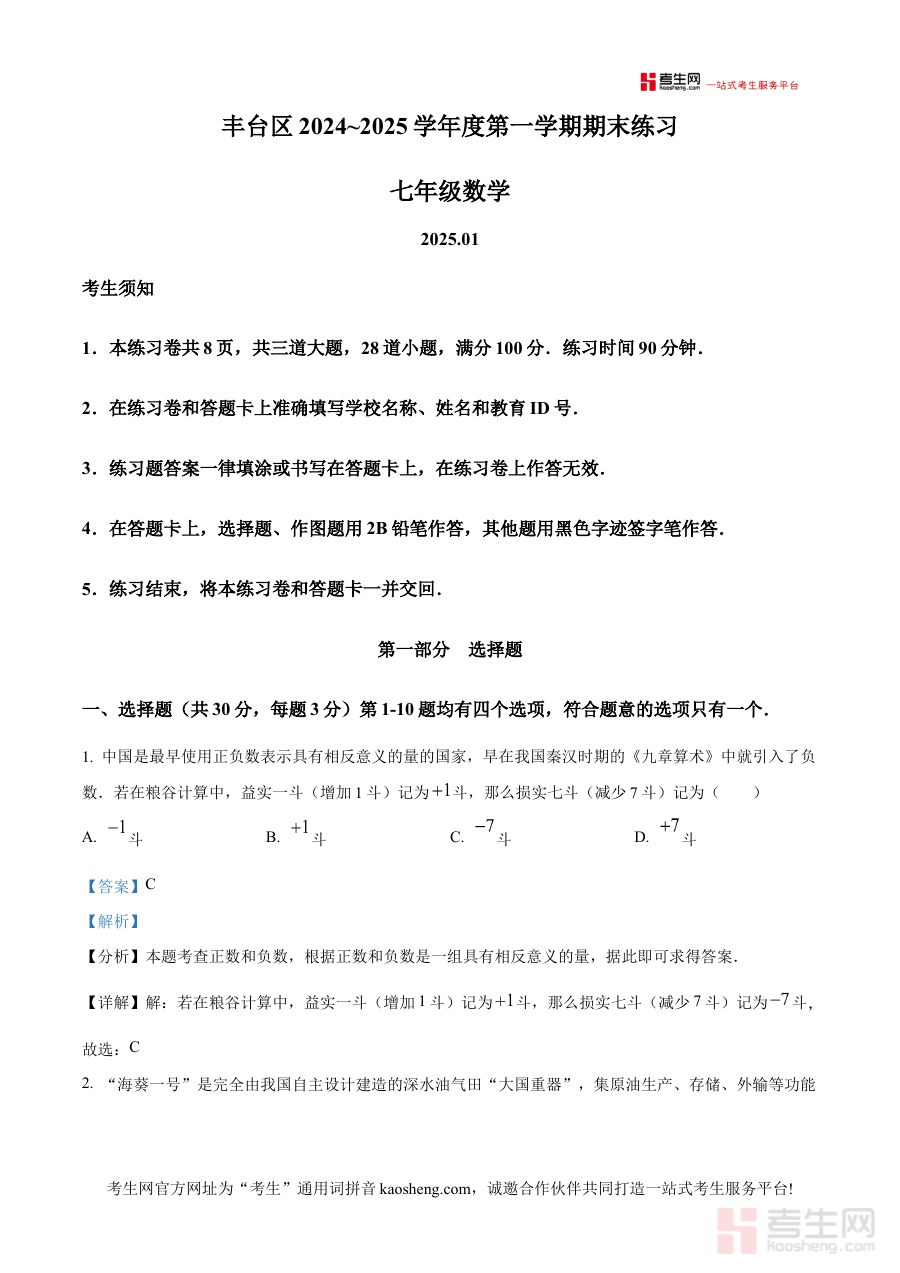 考生网 kaosheng.com 一站式考生服务平台

丰台区 2024~2025 学年度第一学期期末练习

七年级数学

2025.01

考生须知

1．本练习卷共 8 页，共三道大题，28 道小题，满分 100 分．练习时间 90 分钟．

2．在练习卷和答题卡上准确填写学校名称、姓名和教育 ID 号．

3．练习题答案一律填涂或书写在答题卡上，在练习卷上作答无效．

4．在答题卡上，选择题、作图题用 2B 铅笔作答，其他题用黑色字迹签字笔作答．

5．练习结束，将本练习卷和答题卡一并交回．

第一部分　选择题

一、选择题（共 30 分，每题 3 分）第 1-10 题均有四个选项，符合题意的选项只有一个．

1. 中国是最早使用正负数表示具有相反意义的量的国家，早在我国秦汉时期的《九章算术》中就引入了负数．若在粮谷计算中，益实一斗（增加 1 斗）记为$+1$斗，那么损实七斗（减少 7 斗）记为（　　）

A. $-1$斗　　B. $+1$斗　　C. $-7$斗　　D. $+7$斗

【答案】C

【解析】

【分析】本题考查正数和负数，根据正数和负数是一组具有相反意义的量，据此即可求得答案．

【详解】解：若在粮谷计算中，益实一斗（增加 1 斗）记为$+1$斗，那么损实七斗（减少 7 斗）记为$-7$斗，

故选：C

2. “海葵一号”是完全由我国自主设计建造的深水油气田“大国重器”，集原油生产、存储、外输等功能

考生网官方网址为“考生”通用词拼音 kaosheng.com，诚邀合作伙伴共同打造一站式考生服务平台!

考生网 kaosheng.com